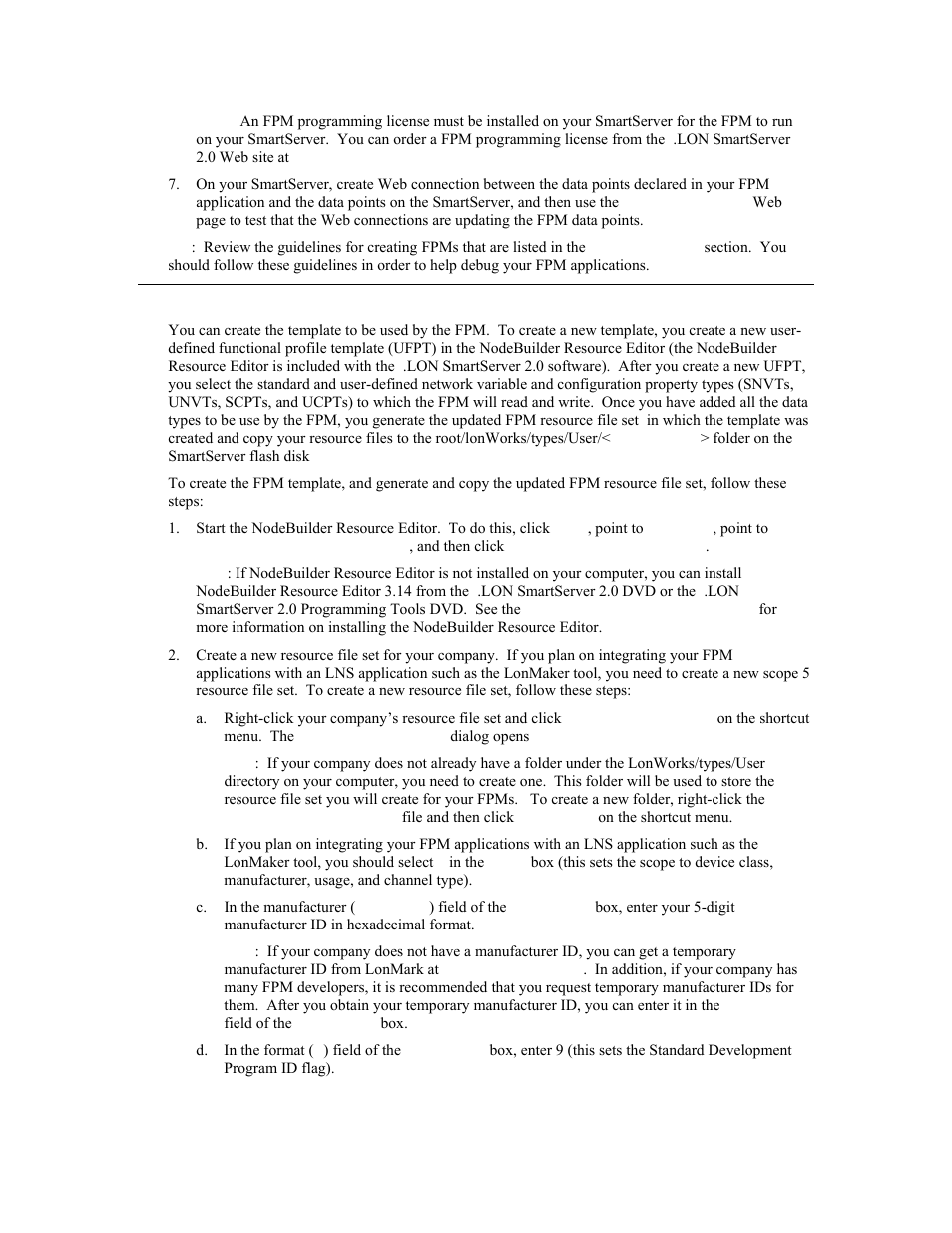 An FPM programming license must be installed on your SmartServer for the FPM to run on your SmartServer. You can order a FPM programming license from the .LON SmartServer 2.0 Web site at

7. On your SmartServer, create Web connection between the data points declared in your FPM application and the data points on the SmartServer, and then use the Web page to test that the Web connections are updating the FPM data points.

: Review the guidelines for creating FPMs that are listed in the section. You should follow these guidelines in order to help debug your FPM applications.

You can create the template to be used by the FPM. To create a new template, you create a new user-defined functional profile template (UFPT) in the NodeBuilder Resource Editor (the NodeBuilder Resource Editor is included with the .LON SmartServer 2.0 software). After you create a new UFPT, you select the standard and user-defined network variable and configuration property types (SNVTs, UNVTs, SCPTs, and UCPTs) to which the FPM will read and write. Once you have added all the data types to be use by the FPM, you generate the updated FPM resource file set in which the template was created and copy your resource files to the root/lonWorks/types/User/< > folder on the SmartServer flash disk

To create the FPM template, and generate and copy the updated FPM resource file set, follow these steps:

1. Start the NodeBuilder Resource Editor. To do this, click , point to , point to , and then click .

: If NodeBuilder Resource Editor is not installed on your computer, you can install NodeBuilder Resource Editor 3.14 from the .LON SmartServer 2.0 DVD or the .LON SmartServer 2.0 Programming Tools DVD. See the for more information on installing the NodeBuilder Resource Editor.

2. Create a new resource file set for your company. If you plan on integrating your FPM applications with an LNS application such as the LonMaker tool, you need to create a new scope 5 resource file set. To create a new resource file set, follow these steps:

a. Right-click your company's resource file set and click on the shortcut menu. The dialog opens

: If your company does not already have a folder under the LonWorks/types/User directory on your computer, you need to create one. This folder will be used to store the resource file set you will create for your FPMs. To create a new folder, right-click the file and then click on the shortcut menu.

b. If you plan on integrating your FPM applications with an LNS application such as the LonMaker tool, you should select in the box (this sets the scope to device class, manufacturer, usage, and channel type).

c. In the manufacturer ( ) field of the box, enter your 5-digit manufacturer ID in hexadecimal format.

: If your company does not have a manufacturer ID, you can get a temporary manufacturer ID from LonMark at . In addition, if your company has many FPM developers, it is recommended that you request temporary manufacturer IDs for them. After you obtain your temporary manufacturer ID, you can enter it in the field of the box.

d. In the format ( ) field of the box, enter 9 (this sets the Standard Development Program ID flag).